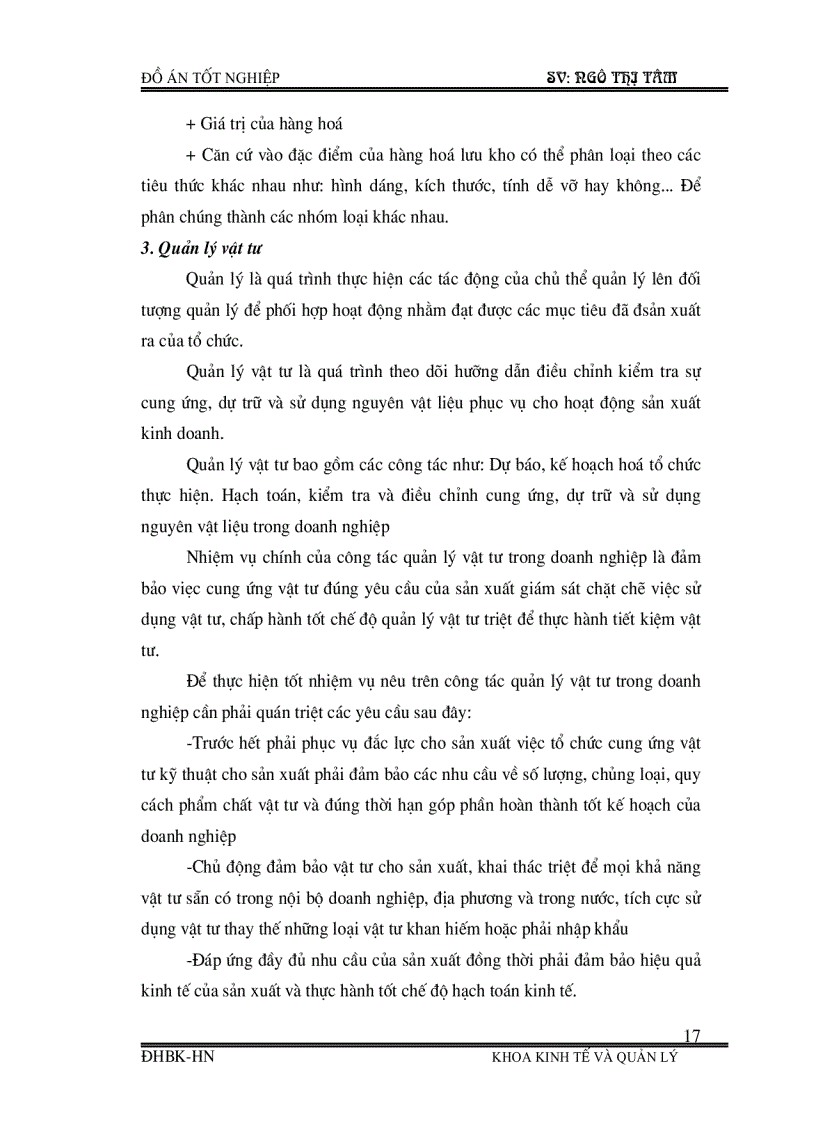 ĐỒ ÁN TỐT NGHIỆP SV: NGÔ THỊ TÂM

+ Giá trị của hàng hoá

+ Căn cứ vào đặc điểm của hàng hoá lưu kho có thể phân loại theo các tiêu thức khác nhau như: hình dáng, kích thước, tính dễ vỡ hay không... Để phân chúng thành các nhóm loại khác nhau.

3. Quản lý vật tư

Quản lý là quá trình thực hiện các tác động của chủ thể quản lý lên đối tượng quản lý để phối hợp hoạt động nhằm đạt được các mục tiêu đã đsản xuất ra của tổ chức.

Quản lý vật tư là quá trình theo dõi hướng dẫn điều chỉnh kiểm tra sự cung ứng, dự trữ và sử dụng nguyên vật liệu phục vụ cho hoạt động sản xuất kinh doanh.

Quản lý vật tư bao gồm các công tác như: Dự báo, kế hoạch hoá tổ chức thực hiện. Hạch toán, kiểm tra và điều chỉnh cung ứng, dự trữ và sử dụng nguyên vật liệu trong doanh nghiệp

Nhiệm vụ chính của công tác quản lý vật tư trong doanh nghiệp là đảm bảo việc cung ứng vật tư đúng yêu cầu của sản xuất giám sát chặt chẽ việc sử dụng vật tư, chấp hành tốt chế độ quản lý vật tư triệt để thực hành tiết kiệm vật tư.

Để thực hiện tốt nhiệm vụ nêu trên công tác quản lý vật tư trong doanh nghiệp cần phải quán triệt các yêu cầu sau đây:

-Trước hết phải phục vụ đắc lực cho sản xuất việc tổ chức cung ứng vật tư kỹ thuật cho sản xuất phải đảm bảo các nhu cầu về số lượng, chủng loại, quy cách phẩm chất vật tư và đúng thời hạn góp phần hoàn thành tốt kế hoạch của doanh nghiệp

-Chủ động đảm bảo vật tư cho sản xuất, khai thác triệt để mọi khả năng vật tư sẵn có trong nội bộ doanh nghiệp, địa phương và trong nước, tích cực sử dụng vật tư thay thế những loại vật tư khan hiếm hoặc phải nhập khẩu

-Đáp ứng đầy đủ nhu cầu của sản xuất đồng thời phải đảm bảo hiệu quả kinh tế của sản xuất và thực hành tốt chế độ hạch toán kinh tế.

17

ĐHBK-HN KHOA KINH TẾ VÀ QUẢN LÝ